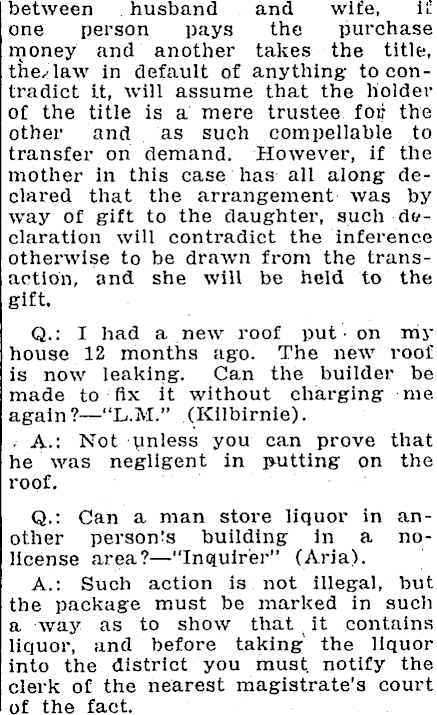 between husband and wife, if one person pays the purchase money and another takes the title, the law in default of anything to contradict it, will assume that the holder of the title is a mere trustee for the other and as such compellable to transfer on demand. However, if the mother in this case has all along declared that the arrangement was by way of gift to the daughter, such declaration will contradict the inference otherwise to be drawn from the transaction, and she will be held to the gift.

Q.: I had a new roof put on my house 12 months ago. The new roof is now leaking. Can the builder be made to fix it without charging me again?—"L.M." (Kilbirnie).

A.: Not unless you can prove that he was negligent in putting on the roof.

Q.: Can a man store liquor in another person's building in a no-license area?—"Inquirer" (Aria).

A.: Such action is not illegal, but the package must be marked in such a way as to show that it contains liquor, and before taking the liquor into the district you must notify the clerk of the nearest magistrate's court of the fact.